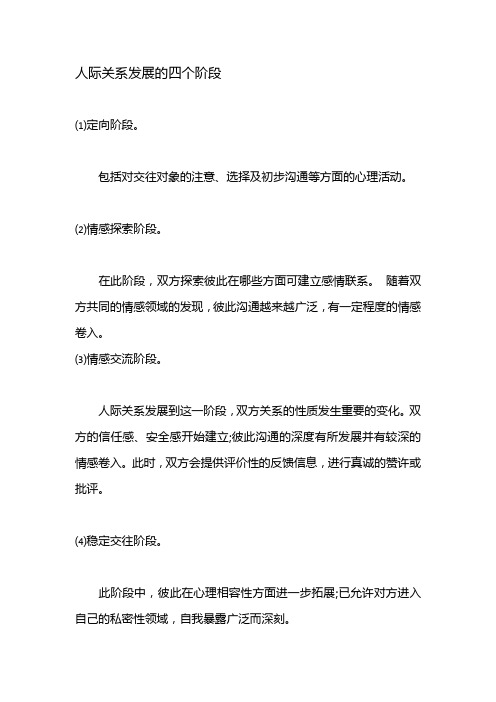 人际关系发展的四个阶段

⑴定向阶段。

包括对交往对象的注意、选择及初步沟通等方面的心理活动。

⑵情感探索阶段。

在此阶段，双方探索彼此在哪些方面可建立感情联系。 随着双方共同的情感领域的发现，彼此沟通越来越广泛，有一定程度的情感卷入。

⑶情感交流阶段。

人际关系发展到这一阶段，双方关系的性质发生重要的变化。双方的信任感、安全感开始建立;彼此沟通的深度有所发展并有较深的情感卷入。此时，双方会提供评价性的反馈信息，进行真诚的赞许或批评。

⑷稳定交往阶段。

此阶段中，彼此在心理相容性方面进一步拓展;已允许对方进入自己的私密性领域，自我暴露广泛而深刻。